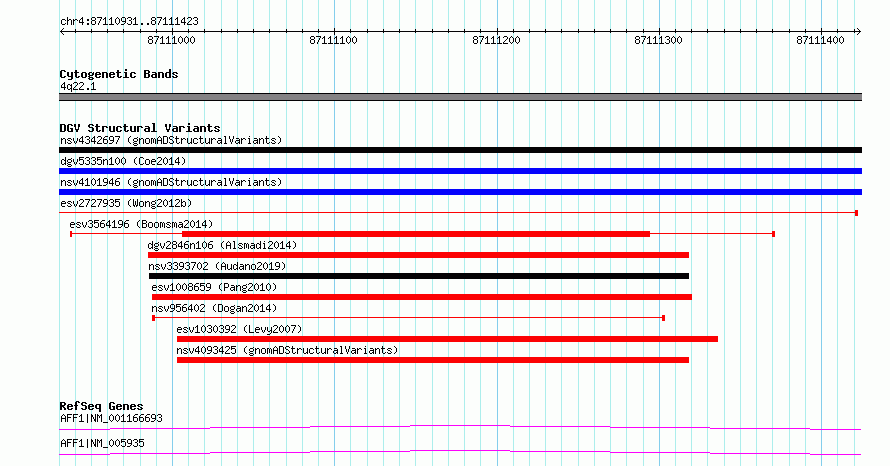 chr4:87110931..87111423

87111000 87111100 87111200 87111300 87111400

Cytogenetic Bands
4q22.1

DGV Structural Variants
nsv4342697 (gnomADStructuralVariants)
dgv5335n100 (Coe2014)
nsv4101946 (gnomADStructuralVariants)
esv2727935 (Wong2012b)
esv3564196 (Boomsma2014)
dgv2846n106 (Alsmadi2014)
nsv3393702 (Audano2019)
esv1008659 (Pang2010)
nsv956402 (Dogan2014)
esv1030392 (Levy2007)
nsv4093425 (gnomADStructuralVariants)

RefSeq Genes
AFF1|NM_001166693
AFF1|NM_005935